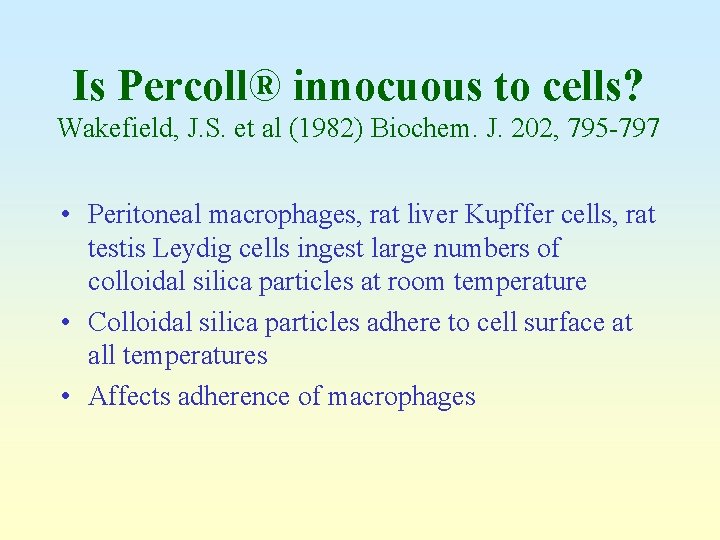 Is Percoll® innocuous to cells?
Wakefield, J.S. et al (1982) Biochem. J. 202, 795-797

• Peritoneal macrophages, rat liver Kupffer cells, rat testis Leydig cells ingest large numbers of colloidal silica particles at room temperature
• Colloidal silica particles adhere to cell surface at all temperatures
• Affects adherence of macrophages